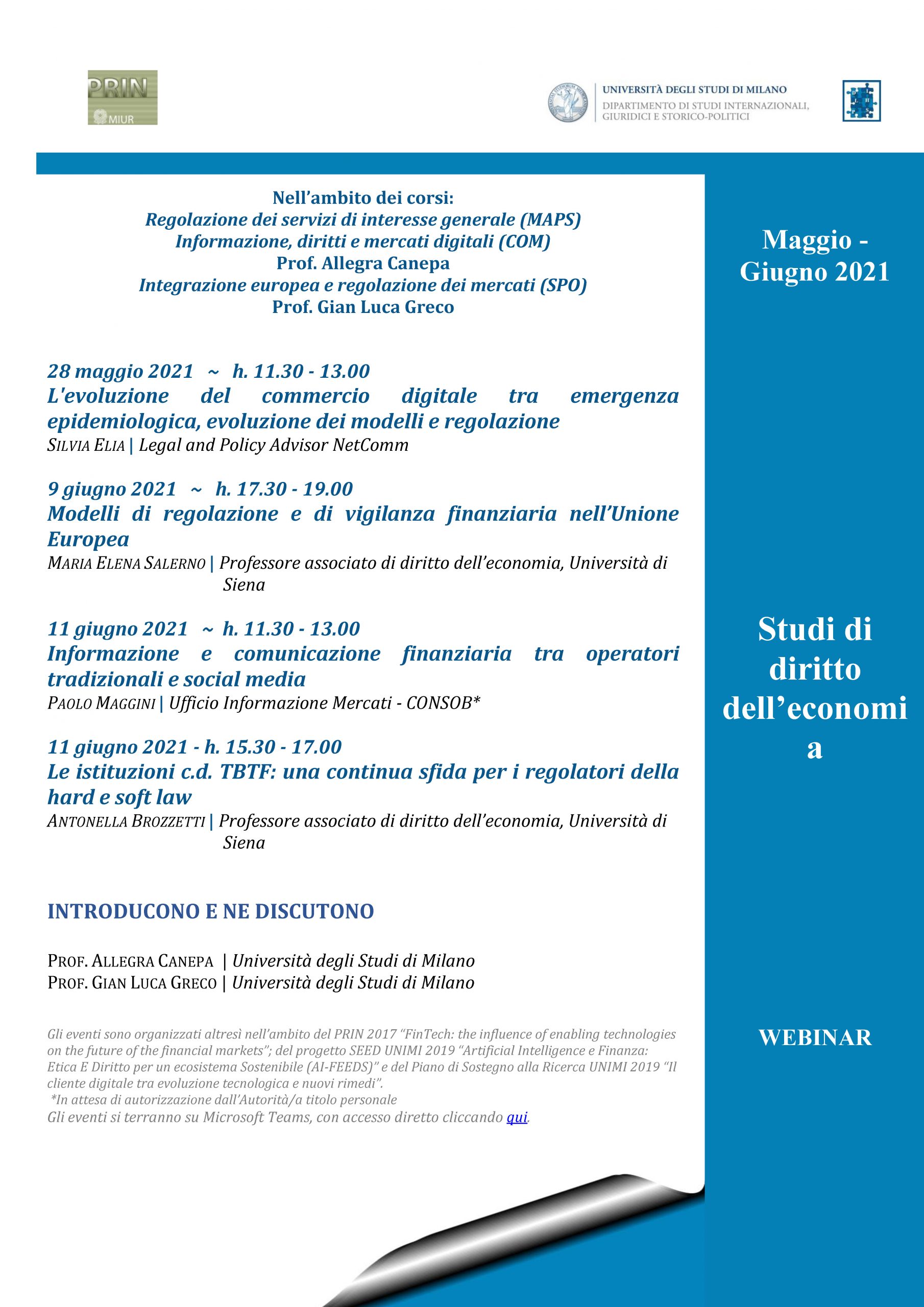 PRIN
MIUR

UNIVERSITÀ DEGLI STUDI DI MILANO
DIPARTIMENTO DI STUDI INTERNAZIONALI, GIURIDICI E STORICO-POLITICI

Nell'ambito dei corsi:
Regolazione dei servizi di interesse generale (MAPS)
Informazione, diritti e mercati digitali (COM)
Prof. Allegra Canepa
Integrazione europea e regolazione dei mercati (SPO)
Prof. Gian Luca Greco

28 maggio 2021 ~ h. 11.30 - 13.00
L'evoluzione del commercio digitale tra emergenza epidemiologica, evoluzione dei modelli e regolazione
SILVIA ELIA | Legal and Policy Advisor NetComm

9 giugno 2021 ~ h. 17.30 - 19.00
Modelli di regolazione e di vigilanza finanziaria nell'Unione Europea
MARIA ELENA SALERNO | Professore associato di diritto dell'economia, Università di Siena

11 giugno 2021 ~ h. 11.30 - 13.00
Informazione e comunicazione finanziaria tra operatori tradizionali e social media
PAOLO MAGGINI | Ufficio Informazione Mercati - CONSOB*

11 giugno 2021 - h. 15.30 - 17.00
Le istituzioni c.d. TBTF: una continua sfida per i regolatori della hard e soft law
ANTONELLA BROZZETTI | Professore associato di diritto dell'economia, Università di Siena

INTRODUCONO E NE DISCUTONO

PROF. ALLEGRA CANEPA | Università degli Studi di Milano
PROF. GIAN LUCA GRECO | Università degli Studi di Milano

Gli eventi sono organizzati altresì nell'ambito del PRIN 2017 "FinTech: the influence of enabling technologies on the future of the financial markets"; del progetto SEED UNIMI 2019 "Artificial Intelligence e Finanza: Etica E Diritto per un ecosistema Sostenibile (AI-FEEDS)" e del Piano di Sostegno alla Ricerca UNIMI 2019 "Il cliente digitale tra evoluzione tecnologica e nuovi rimedi".
*In attesa di autorizzazione dall'Autorità/a titolo personale
Gli eventi si terranno su Microsoft Teams, con accesso diretto cliccando qui.

Maggio - Giugno 2021

Studi di diritto dell'economi a

WEBINAR